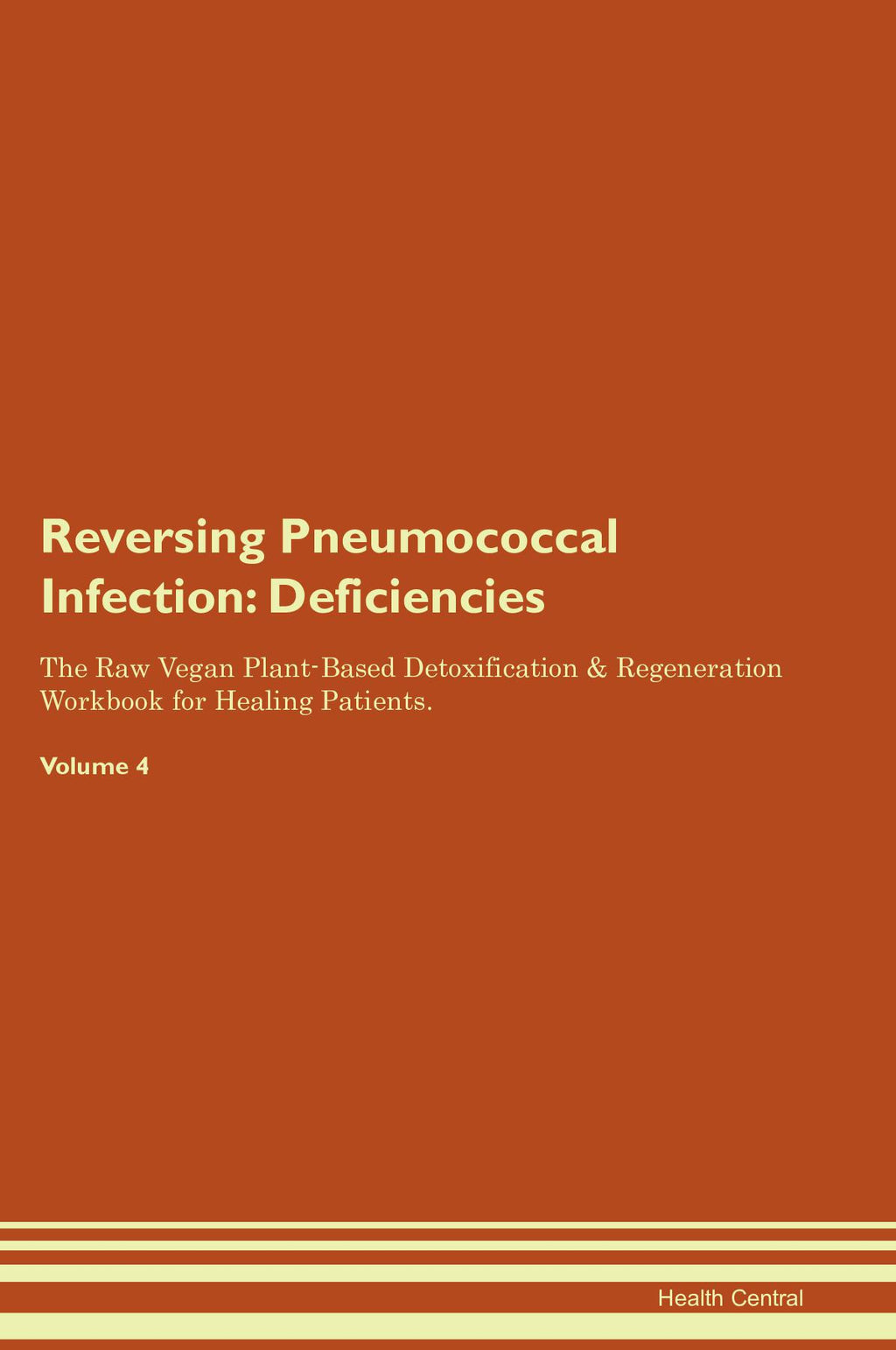 Reversing Pneumococcal Infection: Deficiencies

The Raw Vegan Plant-Based Detoxification & Regeneration Workbook for Healing Patients.

Volume 4

Health Central